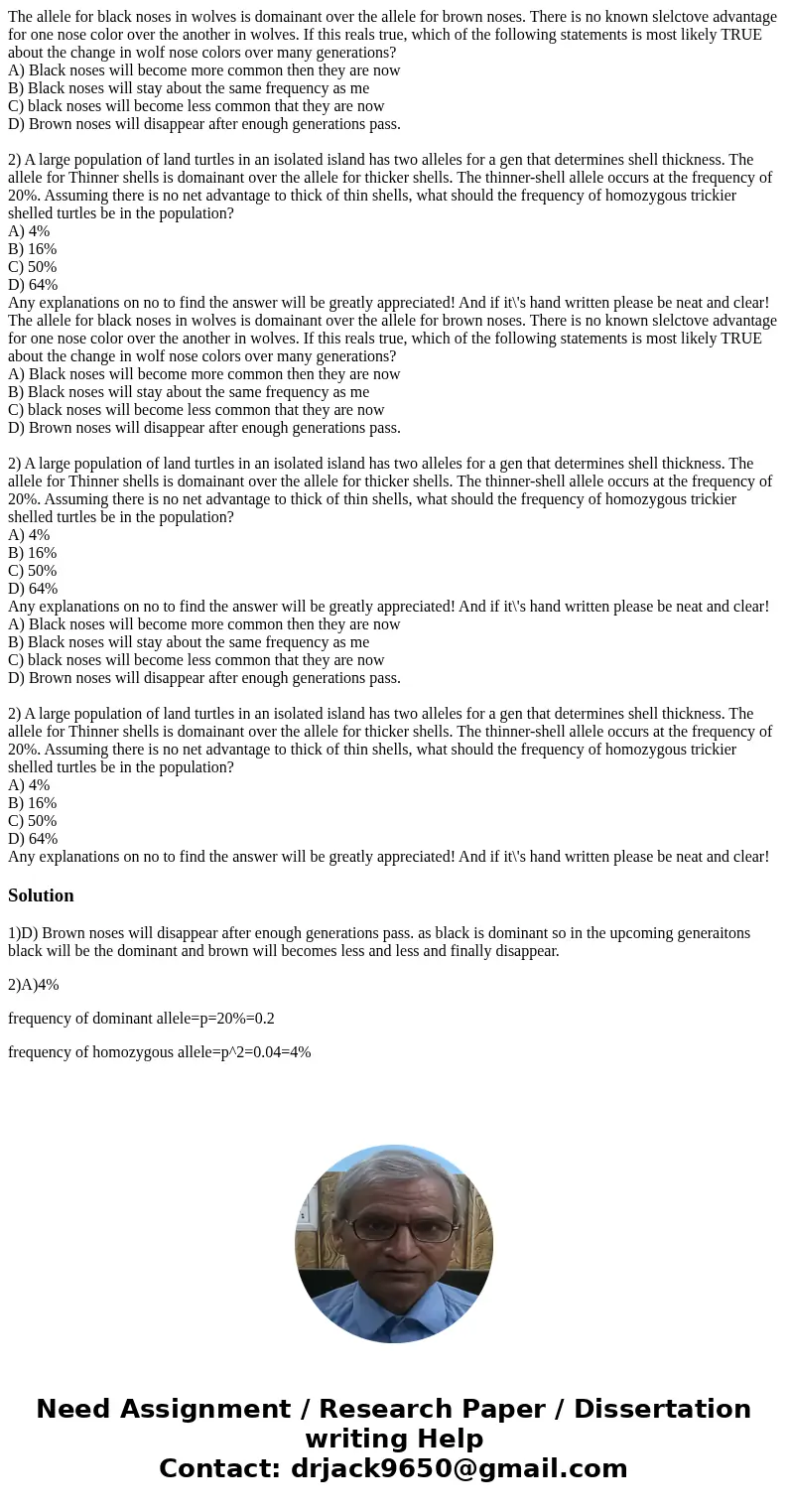 The allele for black noses in wolves is domainant over the allele for brown noses. There is no known slelctove advantage for one nose color over the another in wolves. If this reals true, which of the following statements is most likely TRUE about the change in wolf nose colors over many generations?
A) Black noses will become more common then they are now
B) Black noses will stay about the same frequency as me
C) black noses will become less common that they are now
D) Brown noses will disappear after enough generations pass.

2) A large population of land turtles in an isolated island has two alleles for a gen that determines shell thickness. The allele for Thinner shells is domainant over the allele for thicker shells. The thinner-shell allele occurs at the frequency of 20%. Assuming there is no net advantage to thick of thin shells, what should the frequency of homozygous trickier shelled turtles be in the population?
A) 4%
B) 16%
C) 50%
D) 64%
Any explanations on no to find the answer will be greatly appreciated! And if it\'s hand written please be neat and clear!
The allele for black noses in wolves is domainant over the allele for brown noses. There is no known slelctove advantage for one nose color over the another in wolves. If this reals true, which of the following statements is most likely TRUE about the change in wolf nose colors over many generations?
A) Black noses will become more common then they are now
B) Black noses will stay about the same frequency as me
C) black noses will become less common that they are now
D) Brown noses will disappear after enough generations pass.

2) A large population of land turtles in an isolated island has two alleles for a gen that determines shell thickness. The allele for Thinner shells is domainant over the allele for thicker shells. The thinner-shell allele occurs at the frequency of 20%. Assuming there is no net advantage to thick of thin shells, what should the frequency of homozygous trickier shelled turtles be in the population?
A) 4%
B) 16%
C) 50%
D) 64%
Any explanations on no to find the answer will be greatly appreciated! And if it\'s hand written please be neat and clear!
A) Black noses will become more common then they are now
B) Black noses will stay about the same frequency as me
C) black noses will become less common that they are now
D) Brown noses will disappear after enough generations pass.

2) A large population of land turtles in an isolated island has two alleles for a gen that determines shell thickness. The allele for Thinner shells is domainant over the allele for thicker shells. The thinner-shell allele occurs at the frequency of 20%. Assuming there is no net advantage to thick of thin shells, what should the frequency of homozygous trickier shelled turtles be in the population?
A) 4%
B) 16%
C) 50%
D) 64%
Any explanations on no to find the answer will be greatly appreciated! And if it\'s hand written please be neat and clear!

Solution

1)D) Brown noses will disappear after enough generations pass. as black is dominant so in the upcoming generaitons black will be the dominant and brown will becomes less and less and finally disappear.

2)A)4%

frequency of dominant allele=p=20%=0.2

frequency of homozygous allele=p^2=0.04=4%

Need Assignment / Research Paper / Dissertation writing Help
Contact: drjack9650@gmail.com